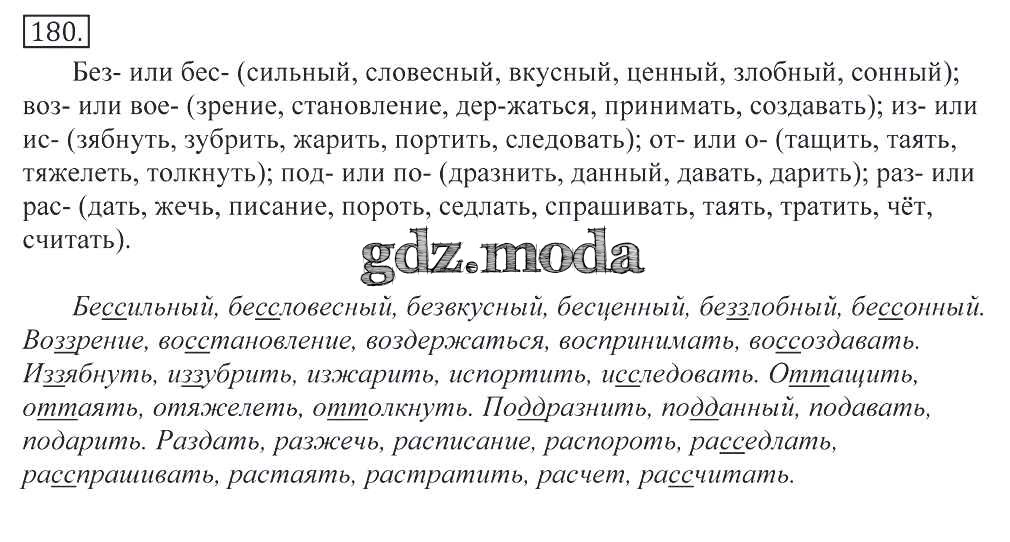 180.

Без- или бес- (сильный, словесный, вкусный, ценный, злобный, сонный); воз- или вое- (зрение, становление, дер-жаться, принимать, создавать); из- или ис- (зябнуть, зубрить, жарить, портить, следовать); от- или о- (тащить, таять, тяжелеть, толкнуть); под- или по- (дразнить, данный, давать, дарить); раз- или рас- (дать, жечь, писание, пороть, седлать, спрашивать, таять, тратить, чёт, считать).

Бессильный, бессловесный, безвкусный, бесценный, беззлобный, бессонный. Воззрение, восстановление, воздержаться, воспринимать, воссоздавать. Иззябнуть, иззубрить, изжарить, испортить, исследовать. Оттащить, оттаять, отяжелеть, оттолкнуть. Поддразнить, подданный, подавать, подарить. Раздать, разжечь, расписание, распороть, расседлать, расспрашивать, растаять, растратить, расчет, рассчитать.

gdz.moda